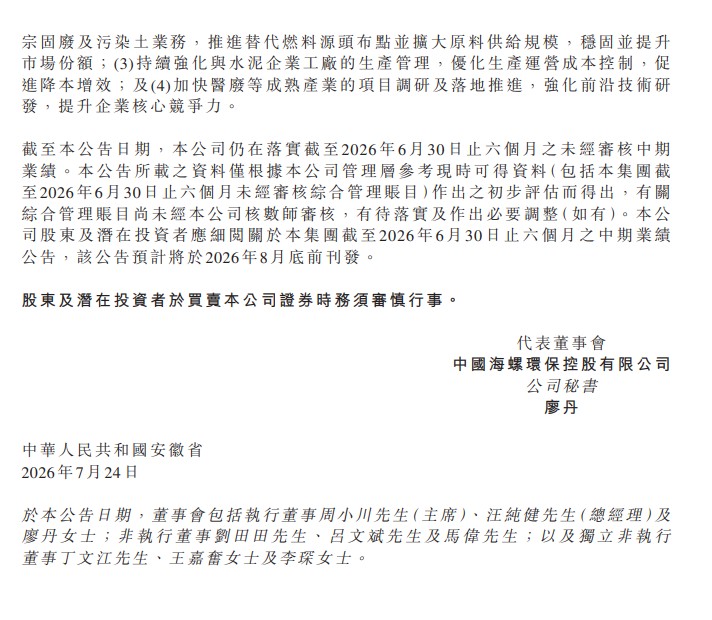 宗固廢及污染土業務，推進替代燃料源頭布點並擴大原料供給規模，穩固並提升市場份額；(3)持續強化與水泥企業工廠的生產管理，優化生產運營成本控制，促進降本增效；及(4)加快醫廢等成熟產業的項目調研及落地推進，強化前沿技術研發，提升企業核心競爭力。

截至本公告日期，本公司仍在落實截至2026年6月30日止六個月之未經審核中期業績。本公告所載之資料僅根據本公司管理層參考現時可得資料（包括本集團截至2026年6月30日止六個月未經審核綜合管理賬目）作出之初步評估而得出，有關綜合管理賬目尚未經本公司核數師審核，有待落實及作出必要調整（如有）。本公司股東及潛在投資者應細閱關於本集團截至2026年6月30日止六個月之中期業績公告，該公告預計將於2026年8月底前刊發。

股東及潛在投資者於買賣本公司證券時務須審慎行事。

代表董事會
中國海螺環保控股有限公司
公司秘書
廖丹

中華人民共和國安徽省
2026年7月24日

於本公告日期，董事會包括執行董事周小川先生（主席）、汪純健先生（總經理）及廖丹女士；非執行董事劉田田先生、呂文斌先生及馬偉先生；以及獨立非執行董事丁文江先生、王嘉奮女士及李琛女士。